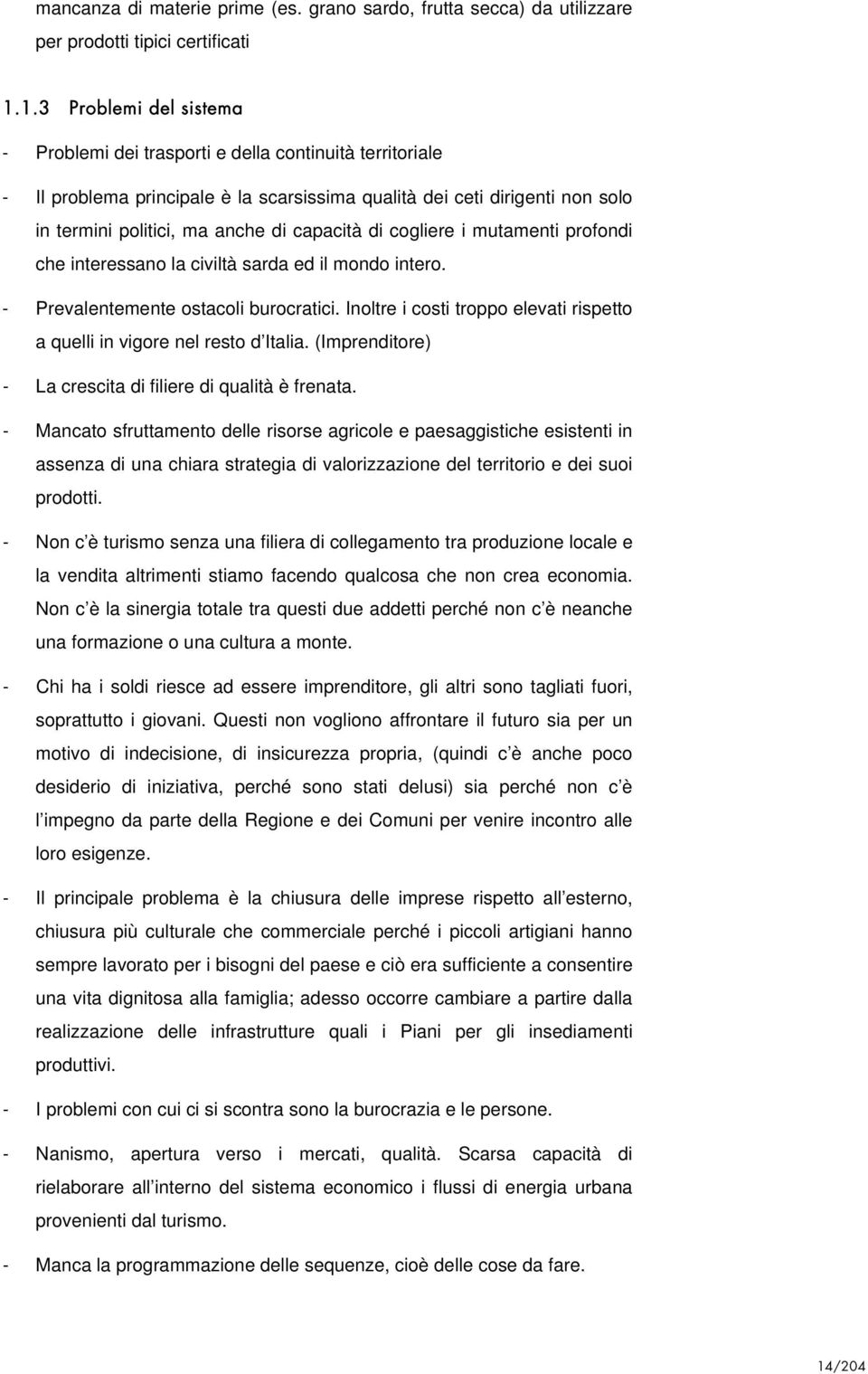 mancanza di materie prime (es. grano sardo, frutta secca) da utilizzare per prodotti tipici certificati

1.1.3 Problemi del sistema

- Problemi dei trasporti e della continuità territoriale

- Il problema principale è la scarsissima qualità dei ceti dirigenti non solo in termini politici, ma anche di capacità di cogliere i mutamenti profondi che interessano la civiltà sarda ed il mondo intero.

- Prevalentemente ostacoli burocratici. Inoltre i costi troppo elevati rispetto a quelli in vigore nel resto d Italia. (Imprenditore)

- La crescita di filiere di qualità è frenata.

- Mancato sfruttamento delle risorse agricole e paesaggistiche esistenti in assenza di una chiara strategia di valorizzazione del territorio e dei suoi prodotti.

- Non c è turismo senza una filiera di collegamento tra produzione locale e la vendita altrimenti stiamo facendo qualcosa che non crea economia. Non c è la sinergia totale tra questi due addetti perché non c è neanche una formazione o una cultura a monte.

- Chi ha i soldi riesce ad essere imprenditore, gli altri sono tagliati fuori, soprattutto i giovani. Questi non vogliono affrontare il futuro sia per un motivo di indecisione, di insicurezza propria, (quindi c è anche poco desiderio di iniziativa, perché sono stati delusi) sia perché non c è l impegno da parte della Regione e dei Comuni per venire incontro alle loro esigenze.

- Il principale problema è la chiusura delle imprese rispetto all esterno, chiusura più culturale che commerciale perché i piccoli artigiani hanno sempre lavorato per i bisogni del paese e ciò era sufficiente a consentire una vita dignitosa alla famiglia; adesso occorre cambiare a partire dalla realizzazione delle infrastrutture quali i Piani per gli insediamenti produttivi.

- I problemi con cui ci si scontra sono la burocrazia e le persone.

- Nanismo, apertura verso i mercati, qualità. Scarsa capacità di rielaborare all interno del sistema economico i flussi di energia urbana provenienti dal turismo.

- Manca la programmazione delle sequenze, cioè delle cose da fare.

14/204